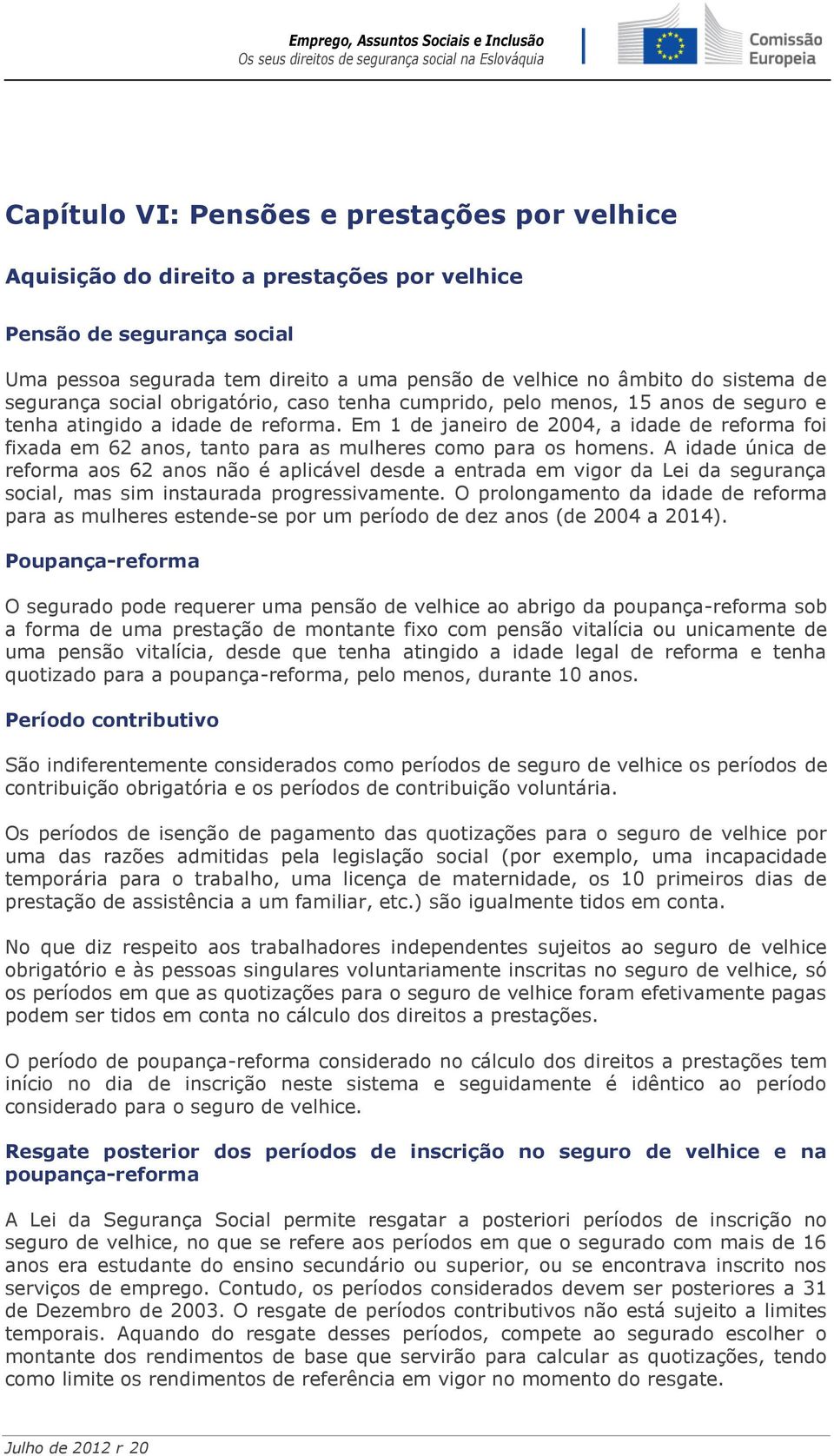 Emprego, Assuntos Sociais e Inclusão
Os seus direitos de segurança social na Eslováquia

Comissão Europeia

Capítulo VI: Pensões e prestações por velhice

Aquisição do direito a prestações por velhice

Pensão de segurança social

Uma pessoa segurada tem direito a uma pensão de velhice no âmbito do sistema de segurança social obrigatório, caso tenha cumprido, pelo menos, 15 anos de seguro e tenha atingido a idade de reforma. Em 1 de janeiro de 2004, a idade de reforma foi fixada em 62 anos, tanto para as mulheres como para os homens. A idade única de reforma aos 62 anos não é aplicável desde a entrada em vigor da Lei da segurança social, mas sim instaurada progressivamente. O prolongamento da idade de reforma para as mulheres estende-se por um período de dez anos (de 2004 a 2014).

Poupança-reforma

O segurado pode requerer uma pensão de velhice ao abrigo da poupança-reforma sob a forma de uma prestação de montante fixo com pensão vitalícia ou unicamente de uma pensão vitalícia, desde que tenha atingido a idade legal de reforma e tenha quotizado para a poupança-reforma, pelo menos, durante 10 anos.

Período contributivo

São indiferentemente considerados como períodos de seguro de velhice os períodos de contribuição obrigatória e os períodos de contribuição voluntária.

Os períodos de isenção de pagamento das quotizações para o seguro de velhice por uma das razões admitidas pela legislação social (por exemplo, uma incapacidade temporária para o trabalho, uma licença de maternidade, os 10 primeiros dias de prestação de assistência a um familiar, etc.) são igualmente tidos em conta.

No que diz respeito aos trabalhadores independentes sujeitos ao seguro de velhice obrigatório e às pessoas singulares voluntariamente inscritas no seguro de velhice, só os períodos em que as quotizações para o seguro de velhice foram efetivamente pagas podem ser tidos em conta no cálculo dos direitos a prestações.

O período de poupança-reforma considerado no cálculo dos direitos a prestações tem início no dia de inscrição neste sistema e seguidamente é idêntico ao período considerado para o seguro de velhice.

Resgate posterior dos períodos de inscrição no seguro de velhice e na poupança-reforma

A Lei da Segurança Social permite resgatar a posteriori períodos de inscrição no seguro de velhice, no que se refere aos períodos em que o segurado com mais de 16 anos era estudante do ensino secundário ou superior, ou se encontrava inscrito nos serviços de emprego. Contudo, os períodos considerados devem ser posteriores a 31 de Dezembro de 2003. O resgate de períodos contributivos não está sujeito a limites temporais. Aquando do resgate desses períodos, compete ao segurado escolher o montante dos rendimentos de base que servirão para calcular as quotizações, tendo como limite os rendimentos de referência em vigor no momento do resgate.

Julho de 2012 r 20